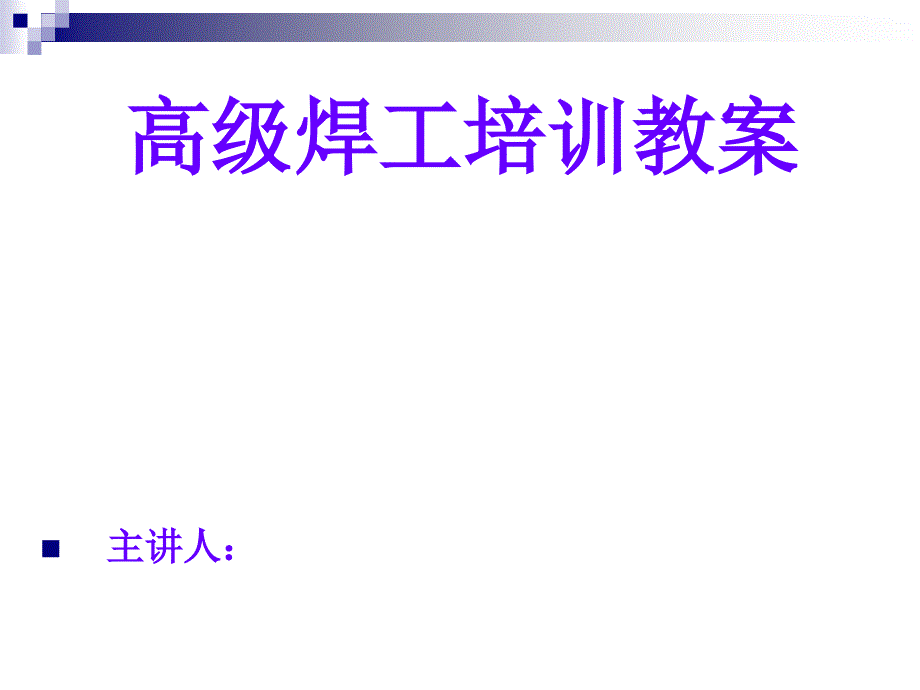 高级焊工培训教案

主讲人：